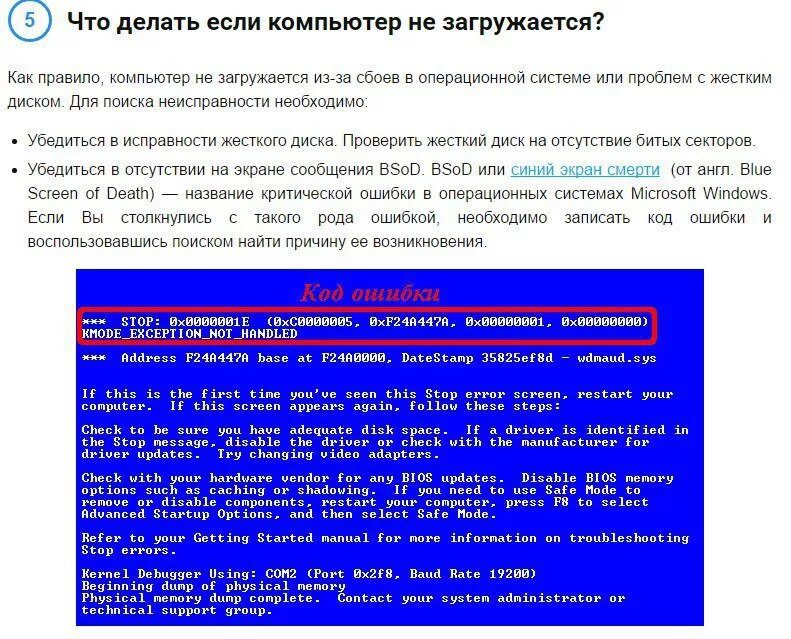 5 Что делать если компьютер не загружается?

Как правило, компьютер не загружается из-за сбоев в операционной системе или проблем с жестким диском. Для поиска неисправности необходимо:

• Убедиться в исправности жесткого диска. Проверить жесткий диск на отсутствие битых секторов.
• Убедиться в отсутствии на экране сообщения BSoD. BSoD или синий экран смерти (от англ. Blue Screen of Death) — название критической ошибки в операционных системах Microsoft Windows. Если Вы столкнулись с такого рода ошибкой, необходимо записать код ошибки и воспользовавшись поиском найти причину ее возникновения.

Код ошибки

*** STOP: 0x0000001E (0xC0000005, 0xF24A447A, 0x00000001, 0x00000000)
KMODE_EXCEPTION_NOT_HANDLED

*** Address F24A447A base at F24A0000, DateStamp 35825ef8d - wdmaud.sys

If this is the first time you've seen this Stop error screen, restart your computer. If this screen appears again, follow these steps:

Check to be sure you have adequate disk space. If a driver is identified in the Stop message, disable the driver or check with the manufacturer for driver updates. Try changing video adapters.

Check with your hardware vendor for any BIOS updates. Disable BIOS memory options such as caching or shadowing. If you need to use Safe Mode to remove or disable components, restart your computer, press F8 to select Advanced Startup Options, and then select Safe Mode.

Refer to your Getting Started manual for more information on troubleshooting Stop errors.

Kernel Debugger Using: COM2 (Port 0x2f8, Baud Rate 19200)
Beginning dump of physical memory
Physical memory dump complete. Contact your system administrator or technical support group.